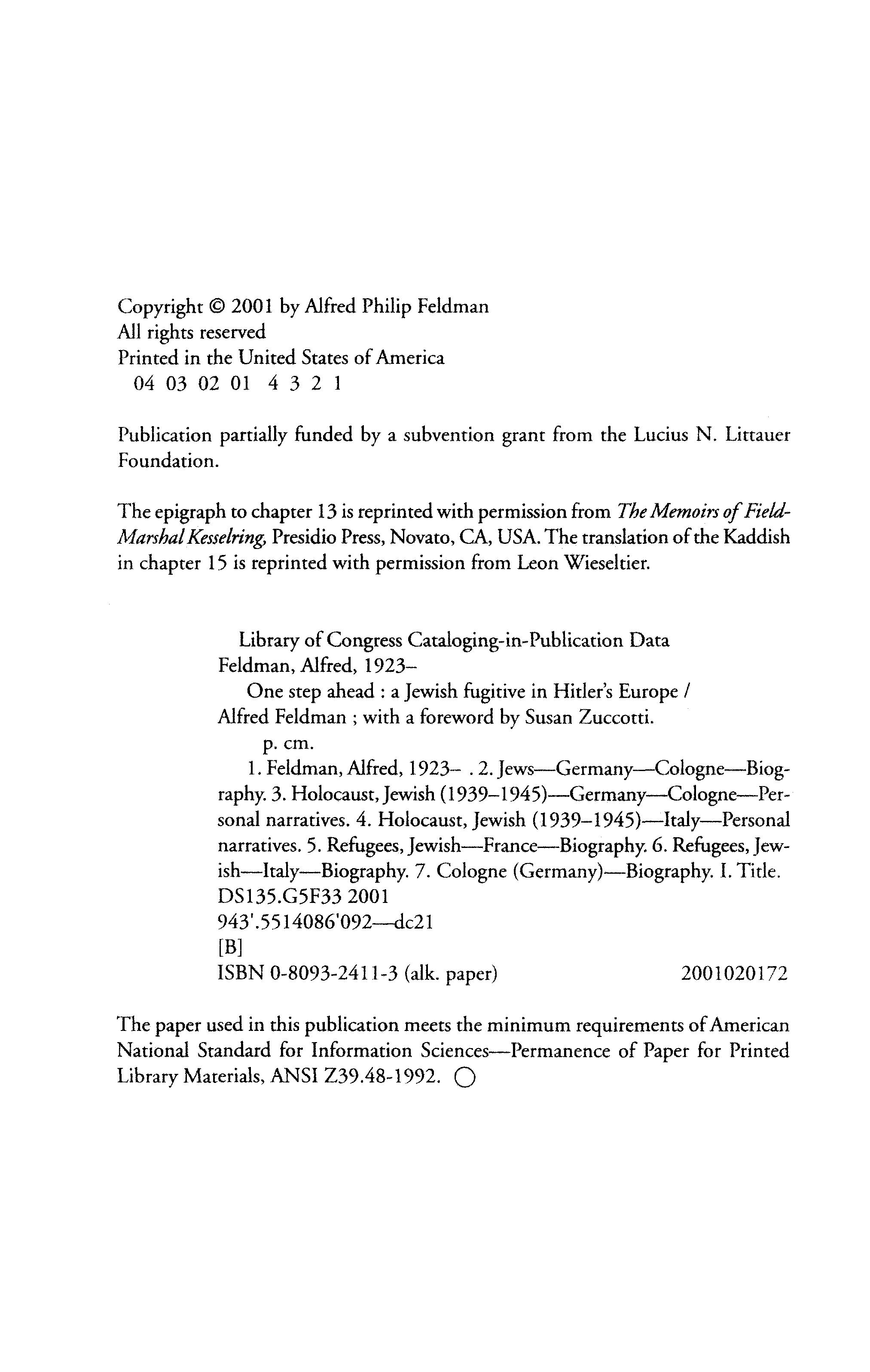 Copyright © 2001 by Alfred Philip Feldman
All rights reserved
Printed in the United States of America
04 03 02 01 4 3 2 1

Publication partially funded by a subvention grant from the Lucius N. Littauer Foundation.

The epigraph to chapter 13 is reprinted with permission from The Memoirs of Field-Marshal Kesselring, Presidio Press, Novato, CA, USA. The translation of the Kaddish in chapter 15 is reprinted with permission from Leon Wieseltier.

Library of Congress Cataloging-in-Publication Data
Feldman, Alfred, 1923–
One step ahead : a Jewish fugitive in Hitler's Europe / Alfred Feldman ; with a foreword by Susan Zuccotti.
p. cm.
1. Feldman, Alfred, 1923– . 2. Jews—Germany—Cologne—Biography. 3. Holocaust, Jewish (1939–1945)—Germany—Cologne—Personal narratives. 4. Holocaust, Jewish (1939–1945)—Italy—Personal narratives. 5. Refugees, Jewish—France—Biography. 6. Refugees, Jewish—Italy—Biography. 7. Cologne (Germany)—Biography. I. Title.
DS135.G5F33 2001
943'.5514086'092—dc21
[B]
ISBN 0-8093-2411-3 (alk. paper) 2001020172

The paper used in this publication meets the minimum requirements of American National Standard for Information Sciences—Permanence of Paper for Printed Library Materials, ANSI Z39.48-1992.